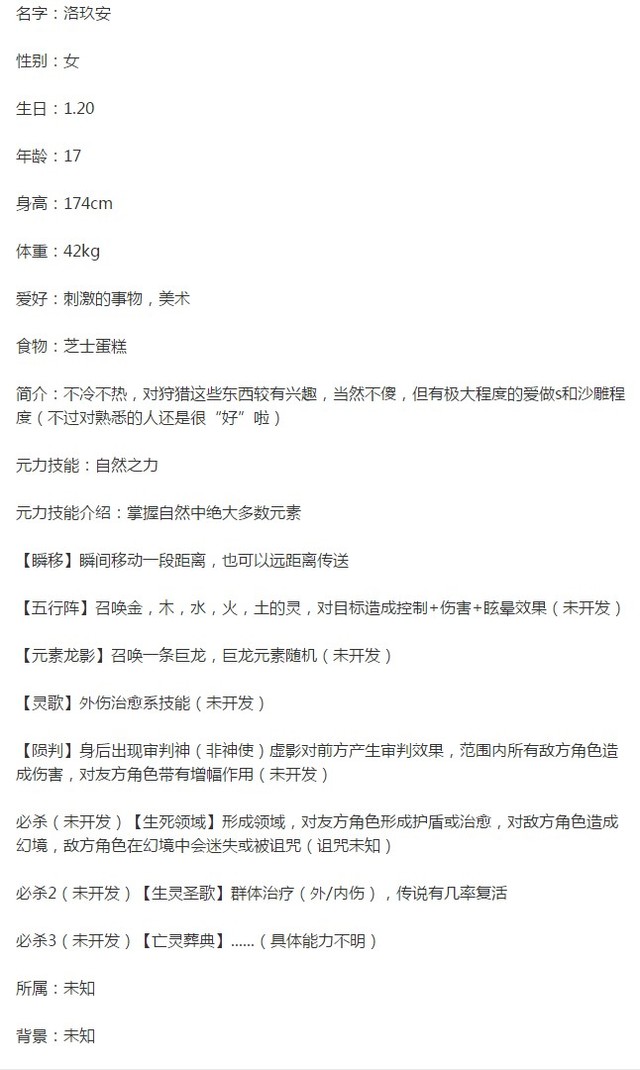 名字：洛玖安

性别：女

生日：1.20

年龄：17

身高：174cm

体重：42kg

爱好：刺激的事物，美术

食物：芝士蛋糕

简介：不冷不热，对狩猎这些东西较有兴趣，当然不傻，但有极大程度的爱做s和沙雕程度（不过对熟悉的人还是很“好”啦）

元力技能：自然之力

元力技能介绍：掌握自然中绝大多数元素

【瞬移】瞬间移动一段距离，也可以远距离传送

【五行阵】召唤金，木，水，火，土的灵，对目标造成控制+伤害+眩晕效果（未开发）

【元素龙影】召唤一条巨龙，巨龙元素随机（未开发）

【灵歌】外伤治愈系技能（未开发）

【陨判】身后出现审判神（非神使）虚影对前方产生审判效果，范围内所有敌方角色造成伤害，对友方角色带有增幅作用（未开发）

必杀（未开发）【生死领域】形成领域，对友方角色形成护盾或治愈，对敌方角色造成幻境，敌方角色在幻境中会迷失或被诅咒（诅咒未知）

必杀2（未开发）【生灵圣歌】群体治疗（外/内伤），传说有几率复活

必杀3（未开发）【亡灵葬典】......（具体能力不明）

所属：未知

背景：未知